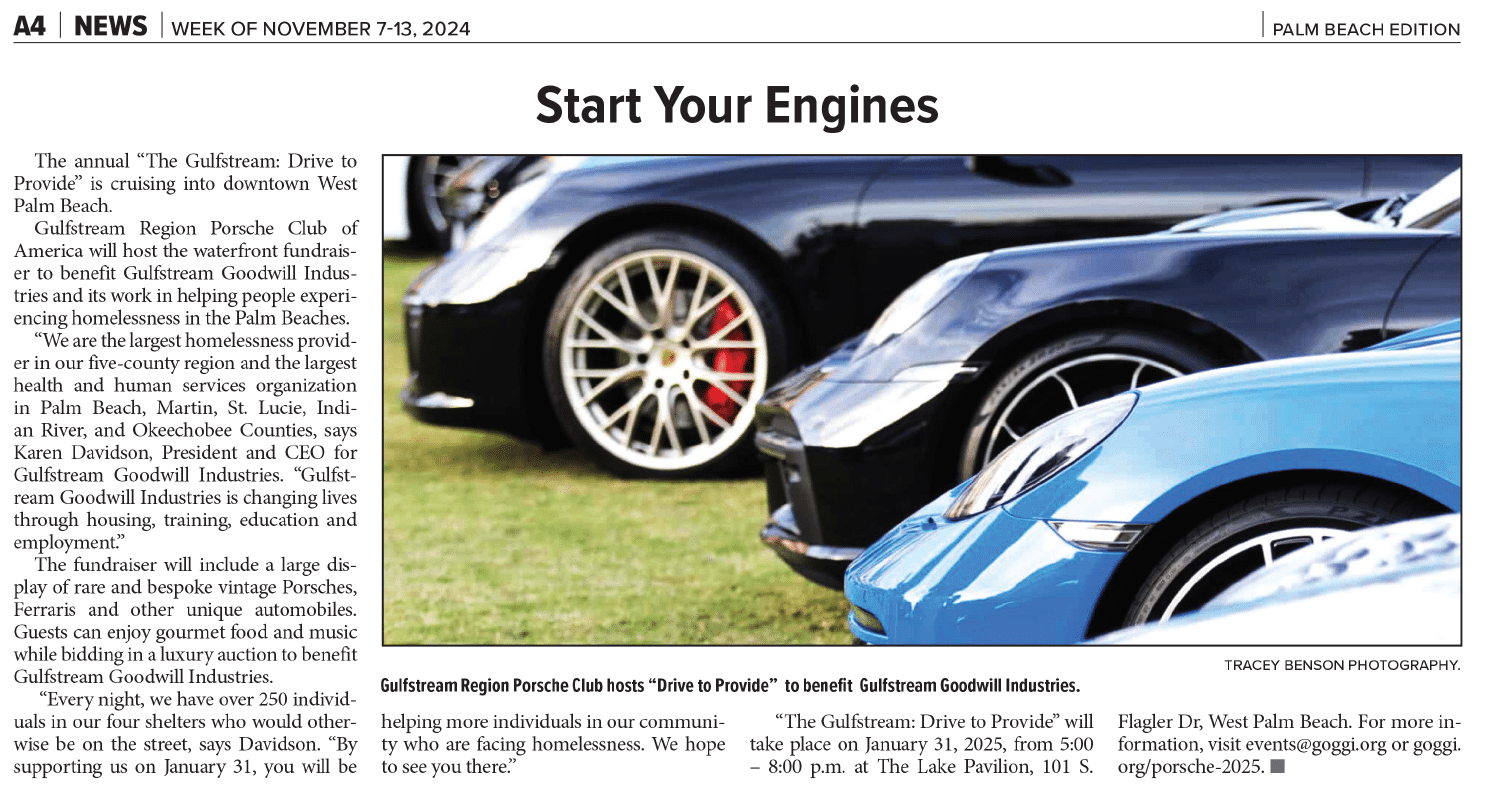 A4 | NEWS | WEEK OF NOVEMBER 7-13, 2024

PALM BEACH EDITION

Start Your Engines

The annual "The Gulfstream: Drive to Provide" is cruising into downtown West Palm Beach.

Gulfstream Region Porsche Club of America will host the waterfront fundraiser to benefit Gulfstream Goodwill Industries and its work in helping people experiencing homelessness in the Palm Beaches.

"We are the largest homelessness provider in our five-county region and the largest health and human services organization in Palm Beach, Martin, St. Lucie, Indian River, and Okeechobee Counties, says Karen Davidson, President and CEO for Gulfstream Goodwill Industries. "Gulfstream Goodwill Industries is changing lives through housing, training, education and employment."

The fundraiser will include a large display of rare and bespoke vintage Porsches, Ferraris and other unique automobiles. Guests can enjoy gourmet food and music while bidding in a luxury auction to benefit Gulfstream Goodwill Industries.

"Every night, we have over 250 individuals in our four shelters who would otherwise be on the street, says Davidson. "By supporting us on January 31, you will be helping more individuals in our community who are facing homelessness. We hope to see you there."

"The Gulfstream: Drive to Provide" will take place on January 31, 2025, from 5:00 – 8:00 p.m. at The Lake Pavilion, 101 S. Flagler Dr, West Palm Beach. For more information, visit events@goggi.org or goggi.org/porsche-2025. ■

TRACEY BENSON PHOTOGRAPHY.

Gulfstream Region Porsche Club hosts "Drive to Provide" to benefit Gulfstream Goodwill Industries.